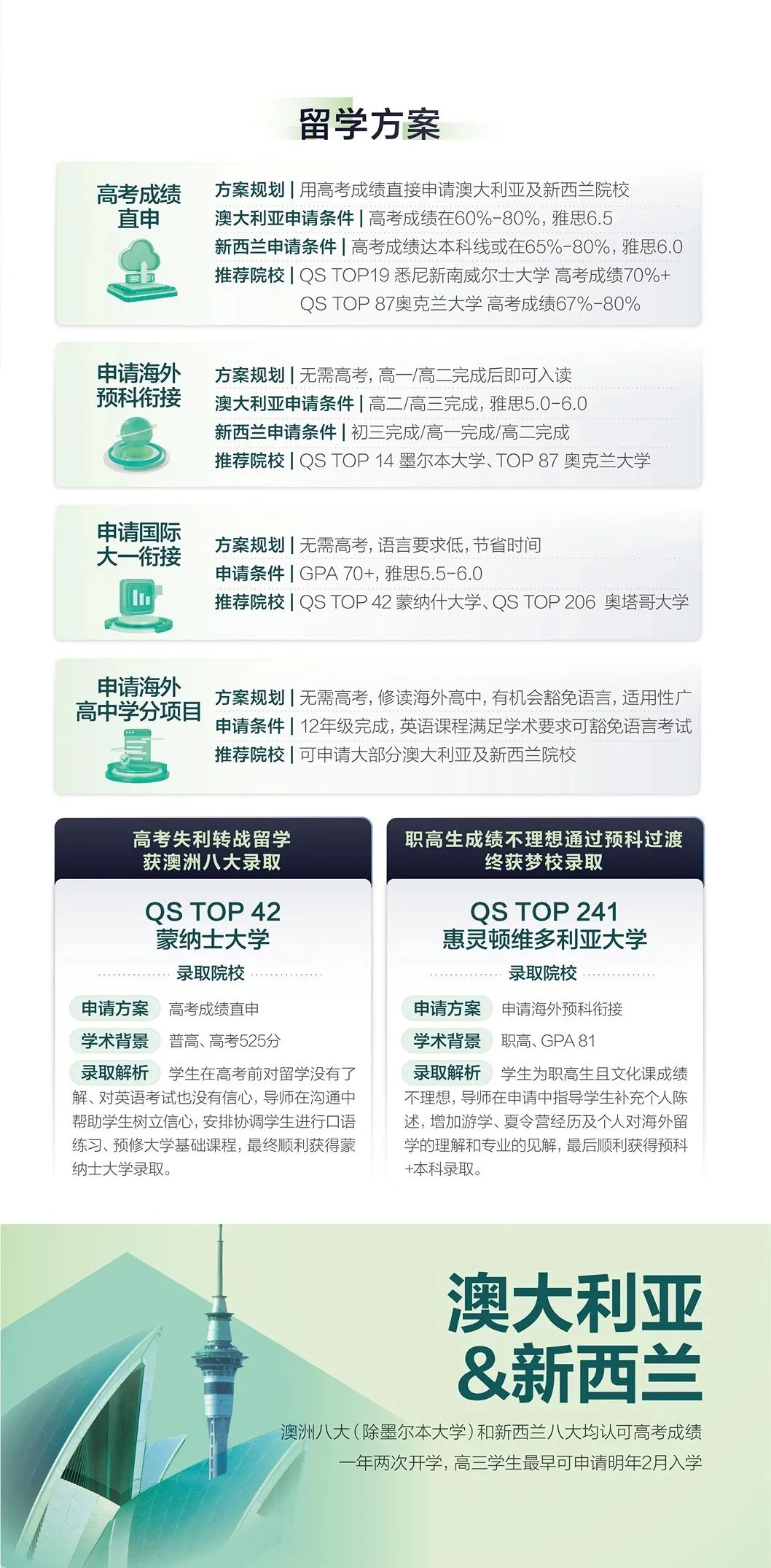 留学方案

高考成绩直申

方案规划 | 用高考成绩直接申请澳大利亚及新西兰院校
澳大利亚申请条件 | 高考成绩在60%-80%，雅思6.5
新西兰申请条件 | 高考成绩达本科线或在65%-80%，雅思6.0
推荐院校 | QS TOP19 悉尼新南威尔士大学 高考成绩70%+
QS TOP 87奥克兰大学 高考成绩67%-80%

申请海外预科衔接

方案规划 | 无需高考，高一/高二完成后即可入读
澳大利亚申请条件 | 高二/高三完成，雅思5.0-6.0
新西兰申请条件 | 初三完成/高一完成/高二完成
推荐院校 | QS TOP 14 墨尔本大学、TOP 87 奥克兰大学

申请国际大一衔接

方案规划 | 无需高考，语言要求低，节省时间
申请条件 | GPA 70+，雅思5.5-6.0
推荐院校 | QS TOP 42 蒙纳什大学、QS TOP 206 奥塔哥大学

申请海外高中学分项目

方案规划 | 无需高考，修读海外高中，有机会豁免语言，适用性广
申请条件 | 12年级完成，英语课程满足学术要求可豁免语言考试
推荐院校 | 可申请大部分澳大利亚及新西兰院校

高考失利转战留学
获澳洲八大录取

QS TOP 42
蒙纳士大学
录取院校

申请方案 高考成绩直申
学术背景 普高、高考525分
录取解析 学生在高考前对留学没有了解、对英语考试也没有信心，导师在沟通中帮助学生树立信心，安排协调学生进行口语练习、预修大学基础课程，最终顺利获得蒙纳士大学录取。

职高生成绩不理想通过预科过渡
终获梦校录取

QS TOP 241
惠灵顿维多利亚大学
录取院校

申请方案 申请海外预科衔接
学术背景 职高、GPA 81
录取解析 学生为职高生且文化课成绩不理想，导师在申请中指导学生补充个人陈述，增加游学、夏令营经历及个人对海外留学的理解和专业的见解，最后顺利获得预科+本科录取。

澳大利亚
&新西兰

澳洲八大（除墨尔本大学）和新西兰八大均认可高考成绩
一年两次开学，高三学生最早可申请明年2月入学